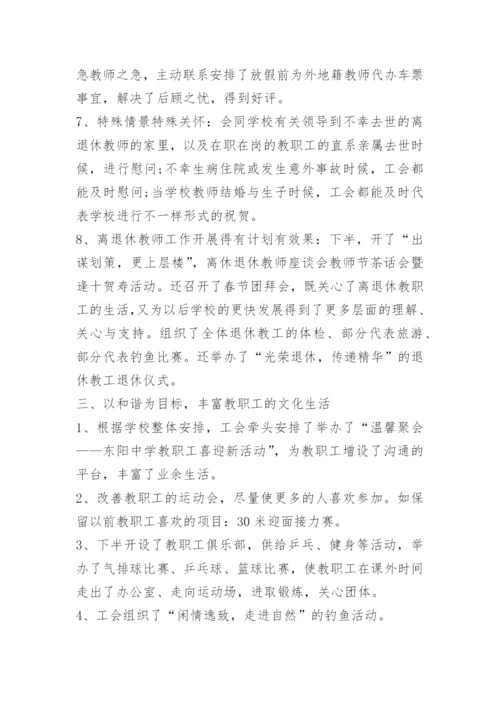 急教师之急，主动联系安排了放假前为外地籍教师代办车票事宜，解决了后顾之忧，得到好评。

7、特殊情景特殊关怀：会同学校有关领导到不幸去世的离退休教师的家里，以及在职在岗的教职工的直系亲属去世时候，进行慰问;不幸生病住院或发生意外事故时候，工会都能及时慰问;当学校教师结婚与生子时候，工会都能及时代表学校进行不一样形式的祝贺。

8、离退休教师工作开展得有计划有效果：下半，开了“出谋划策，更上层楼”，离休退休教师座谈会教师节茶话会暨逢十贺寿活动。还召开了春节团拜会，既关心了离退休教职工的生活，又为以后学校的更快发展得到了更多层面的理解、关心与支持。组织了全体退休教工的体检、部分代表旅游、部分代表钓鱼比赛。还举办了“光荣退休，传递精华”的退休教工退休仪式。

三、以和谐为目标，丰富教职工的文化生活

1、根据学校整体安排，工会牵头安排了举办了“温馨聚会——东阳中学教职工喜迎新活动”，为教职工增设了沟通的平台，丰富了业余生活。

2、改善教职工的运动会，尽量使更多的人喜欢参加。如保留以前教职工喜欢的项目：30米迎面接力赛。

3、下半开设了教职工俱乐部，供给乒乓、健身等活动，举办了气排球比赛、乒乓球、篮球比赛，使教职工在课外时间走出了办公室、走向运动场，进取锻炼，关心团体。

4、工会组织了“闲情逸致，走进自然”的钓鱼活动。